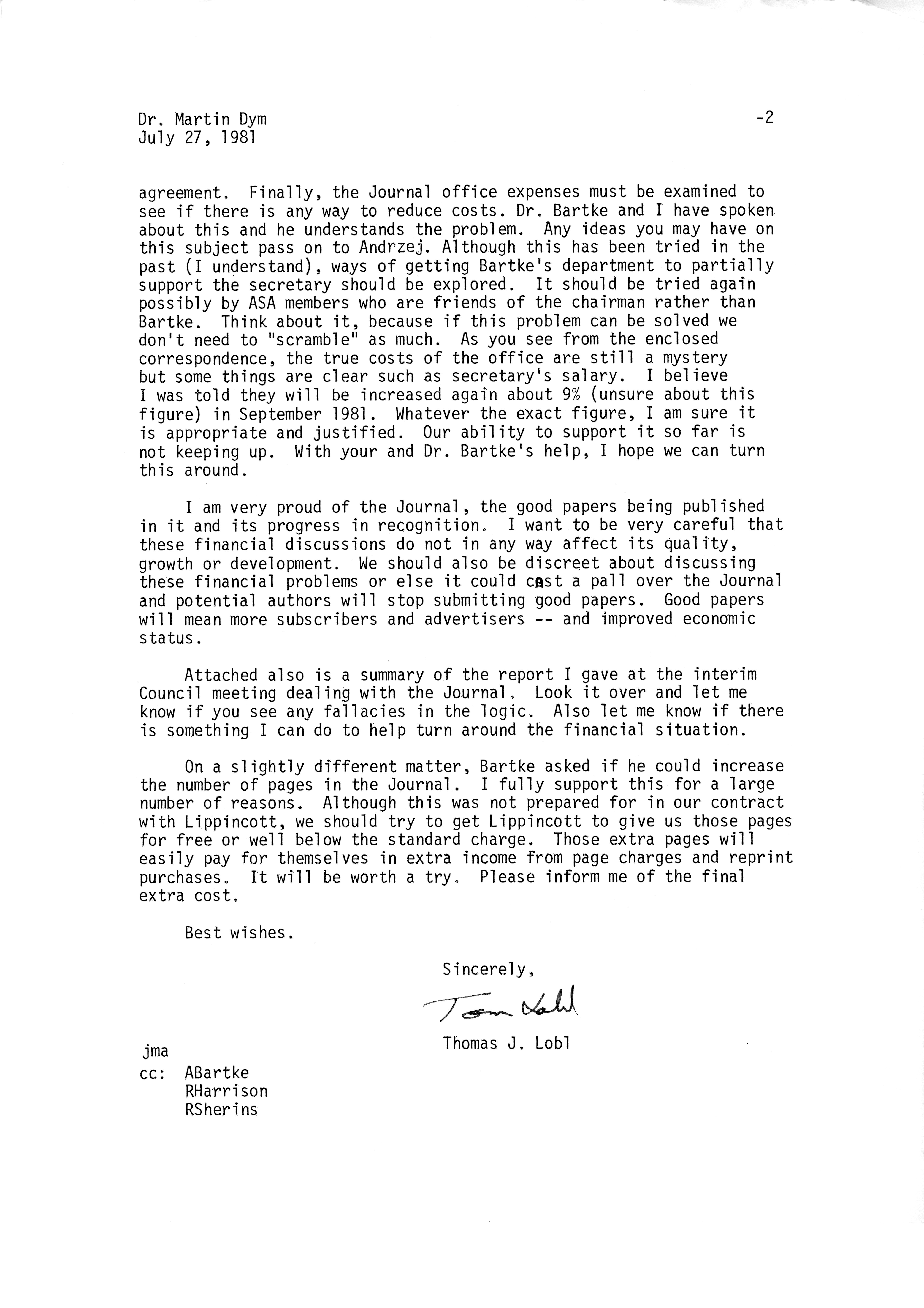 Dr. Martin Dym
July 27, 1981

-2

agreement. Finally, the Journal office expenses must be examined to see if there is any way to reduce costs. Dr. Bartke and I have spoken about this and he understands the problem. Any ideas you may have on this subject pass on to Andrzej. Although this has been tried in the past (I understand), ways of getting Bartke's department to partially support the secretary should be explored. It should be tried again possibly by ASA members who are friends of the chairman rather than Bartke. Think about it, because if this problem can be solved we don't need to "scramble" as much. As you see from the enclosed correspondence, the true costs of the office are still a mystery but some things are clear such as secretary's salary. I believe I was told they will be increased again about 9% (unsure about this figure) in September 1981. Whatever the exact figure, I am sure it is appropriate and justified. Our ability to support it so far is not keeping up. With your and Dr. Bartke's help, I hope we can turn this around.

I am very proud of the Journal, the good papers being published in it and its progress in recognition. I want to be very careful that these financial discussions do not in any way affect its quality, growth or development. We should also be discreet about discussing these financial problems or else it could cast a pall over the Journal and potential authors will stop submitting good papers. Good papers will mean more subscribers and advertisers -- and improved economic status.

Attached also is a summary of the report I gave at the interim Council meeting dealing with the Journal. Look it over and let me know if you see any fallacies in the logic. Also let me know if there is something I can do to help turn around the financial situation.

On a slightly different matter, Bartke asked if he could increase the number of pages in the Journal. I fully support this for a large number of reasons. Although this was not prepared for in our contract with Lippincott, we should try to get Lippincott to give us those pages for free or well below the standard charge. Those extra pages will easily pay for themselves in extra income from page charges and reprint purchases. It will be worth a try. Please inform me of the final extra cost.

Best wishes.

Sincerely,

Tom Lobl

Thomas J. Lobl

jma
cc: ABartke
RHarrison
RSherins